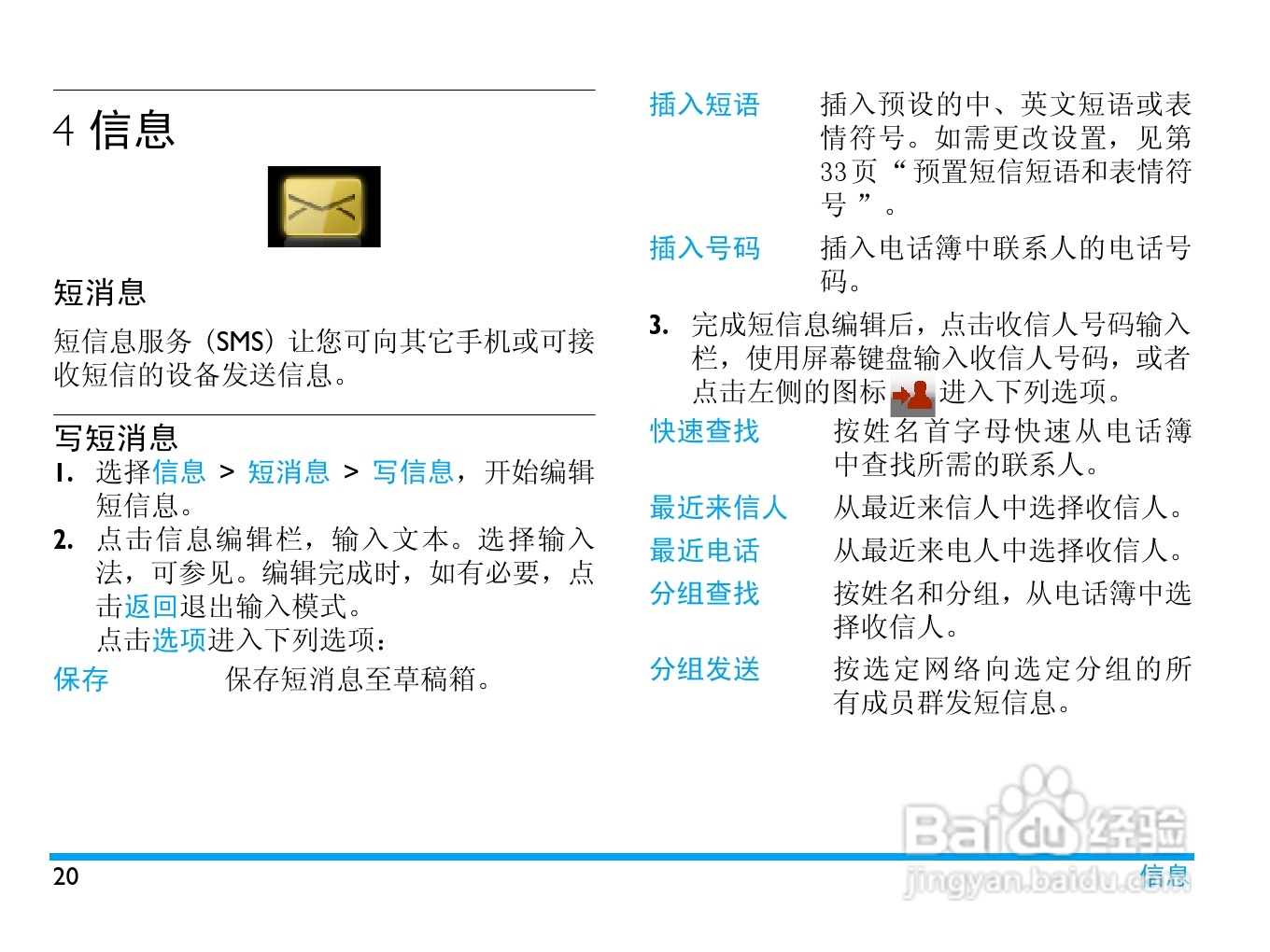 4 信息

短消息

短信息服务（SMS）让您可向其它手机或可接收短信的设备发送信息。

写短消息

1. 选择信息 > 短消息 > 写信息，开始编辑短信息。

2. 点击信息编辑栏，输入文本。选择输入法，可参见。编辑完成时，如有必要，点击返回退出输入模式。
点击选项进入下列选项：

保存 保存短消息至草稿箱。

插入短语 插入预设的中、英文短语或表情符号。如需更改设置，见第33页“预置短信短语和表情符号”。

插入号码 插入电话簿中联系人的电话号码。

3. 完成短信息编辑后，点击收信人号码输入栏，使用屏幕键盘输入收信人号码，或者点击左侧的图标进入下列选项。

快速查找 按姓名首字母快速从电话簿中查找所需的联系人。

最近来信人 从最近来信人中选择收信人。

最近电话 从最近来电人中选择收信人。

分组查找 按姓名和分组，从电话簿中选择收信人。

分组发送 按选定网络向选定分组的所有成员群发短信息。

20 信息

Baidu经验
jingyan.baidu.com